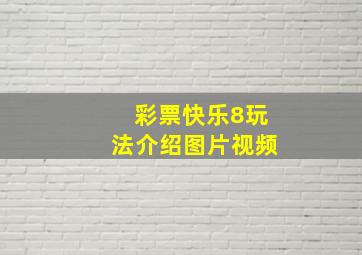 彩票快乐8玩法介绍图片视频